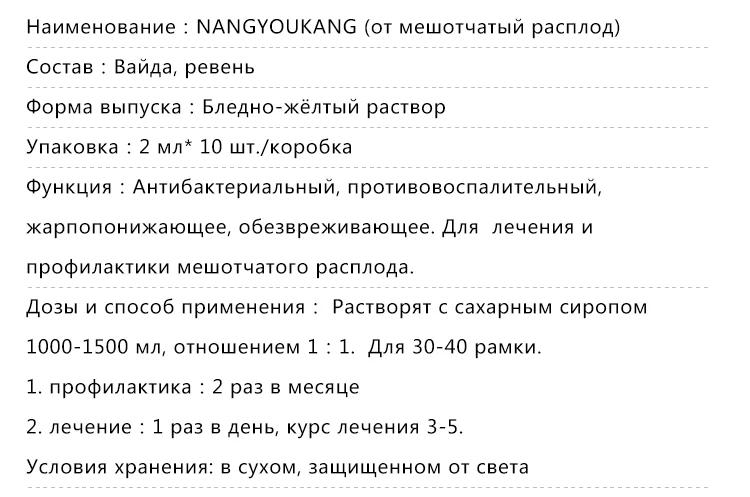 Наименование : NANGYOUKANG (от мешотчатый расплод)

Состав : Вайда, ревень

Форма выпуска : Бледно-жёлтый раствор

Упаковка : 2 мл* 10 шт./коробка

Функция : Антибактериальный, противовоспалительный, жарпопонижающее, обезвреживающее. Для лечения и профилактики мешотчатого расплода.

Дозы и способ применения : Растворят с сахарным сиропом 1000-1500 мл, отношением 1 : 1. Для 30-40 рамки.

1. профилактика : 2 раз в месяце

2. лечение : 1 раз в день, курс лечения 3-5.

Условия хранения: в сухом, защищенном от света